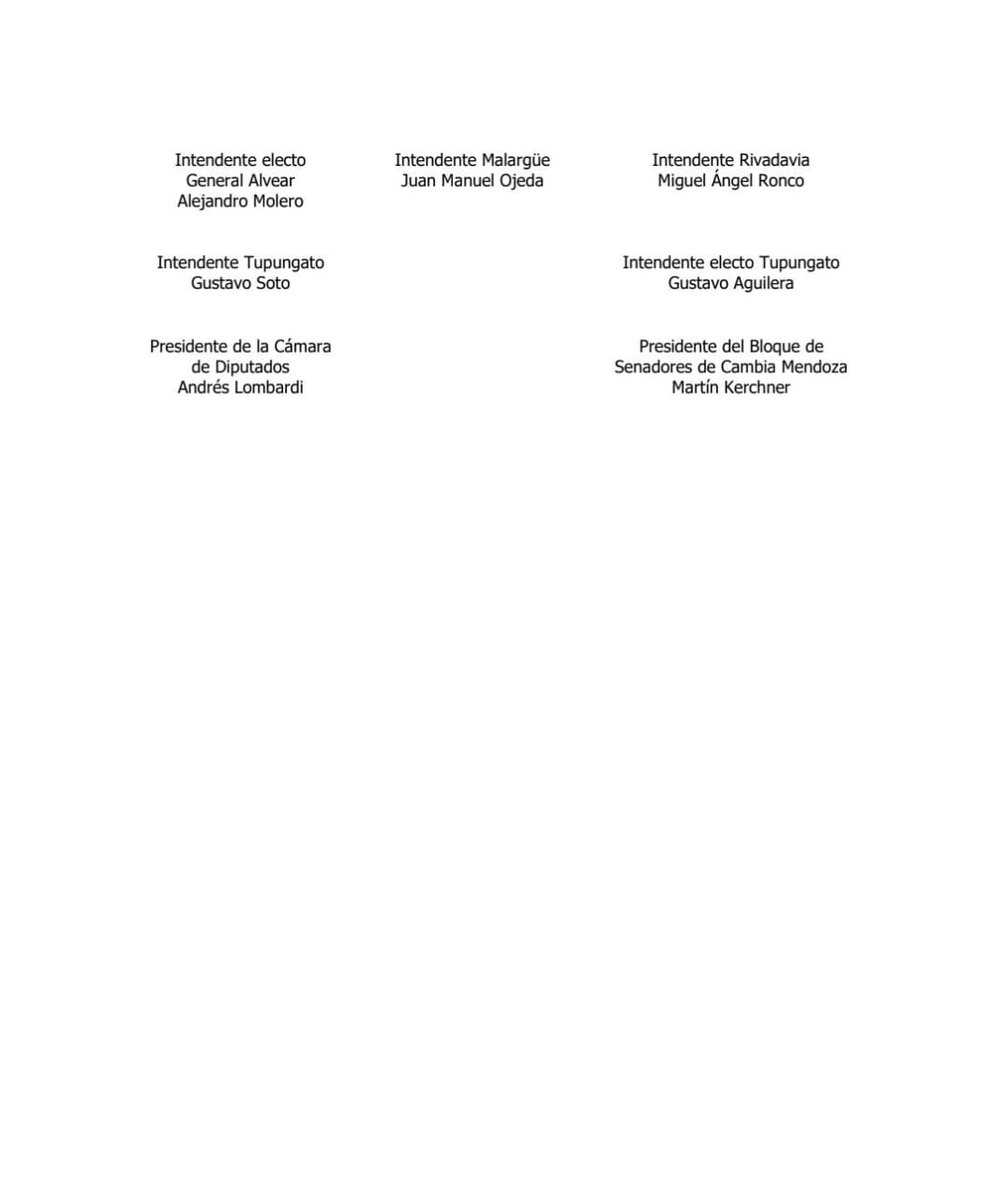 Intendente electo
General Alvear
Alejandro Molero

Intendente Malargüe
Juan Manuel Ojeda

Intendente Rivadavia
Miguel Ángel Ronco

Intendente Tupungato
Gustavo Soto

Intendente electo Tupungato
Gustavo Aguilera

Presidente de la Cámara
de Diputados
Andrés Lombardi

Presidente del Bloque de
Senadores de Cambia Mendoza
Martín Kerchner